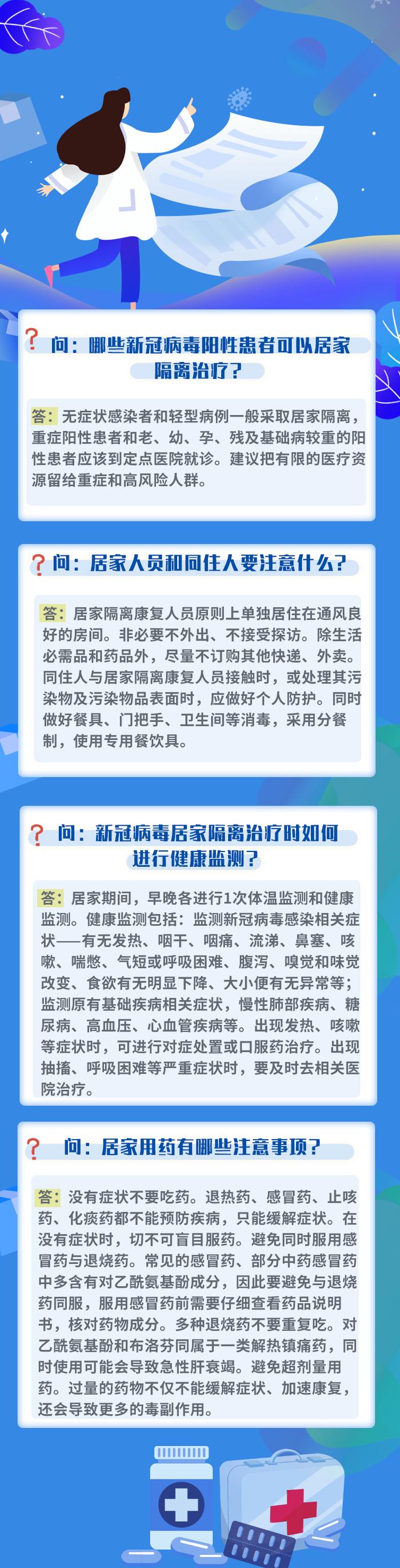 ? 问：哪些新冠病毒阳性患者可以居家隔离治疗？

答：无症状感染者和轻型病例一般采取居家隔离，重症阳性患者和老、幼、孕、残及基础病较重的阳性患者应该到定点医院就诊。建议把有限的医疗资源留给重症和高风险人群。

? 问：居家人员和同住人要注意什么？

答：居家隔离康复人员原则上单独居住在通风良好的房间。非必要不外出、不接受探访。除生活必需品和药品外，尽量不订购其他快递、外卖。同住人与居家隔离康复人员接触时，或处理其污染物及污染物品表面时，应做好个人防护。同时做好餐具、门把手、卫生间等消毒，采用分餐制，使用专用餐饮具。

? 问：新冠病毒居家隔离治疗时如何进行健康监测？

答：居家期间，早晚各进行1次体温监测和健康监测。健康监测包括：监测新冠病毒感染相关症状——有无发热、咽干、咽痛、流涕、鼻塞、咳嗽、喘憋、气短或呼吸困难、腹泻、嗅觉和味觉改变、食欲有无明显下降、大小便有无异常等；监测原有基础疾病相关症状，慢性肺部疾病、糖尿病、高血压、心血管疾病等。出现发热、咳嗽等症状时，可进行对症处置或口服药治疗。出现抽搐、呼吸困难等严重症状时，要及时去相关医院治疗。

? 问：居家用药有哪些注意事项？

答：没有症状不要吃药。退热药、感冒药、止咳药、化痰药都不能预防疾病，只能缓解症状。在没有症状时，切不可盲目服药。避免同时服用感冒药与退烧药。常见的感冒药、部分中药感冒药中多含有对乙酰氨基酚成分，因此要避免与退烧药同服，服用感冒药前需要仔细查看药品说明书，核对药物成分。多种退烧药不要重复吃。对乙酰氨基酚和布洛芬同属于一类解热镇痛药，同时使用可能会导致急性肝衰竭。避免超剂量用药。过量的药物不仅不能缓解症状、加速康复，还会导致更多的毒副作用。